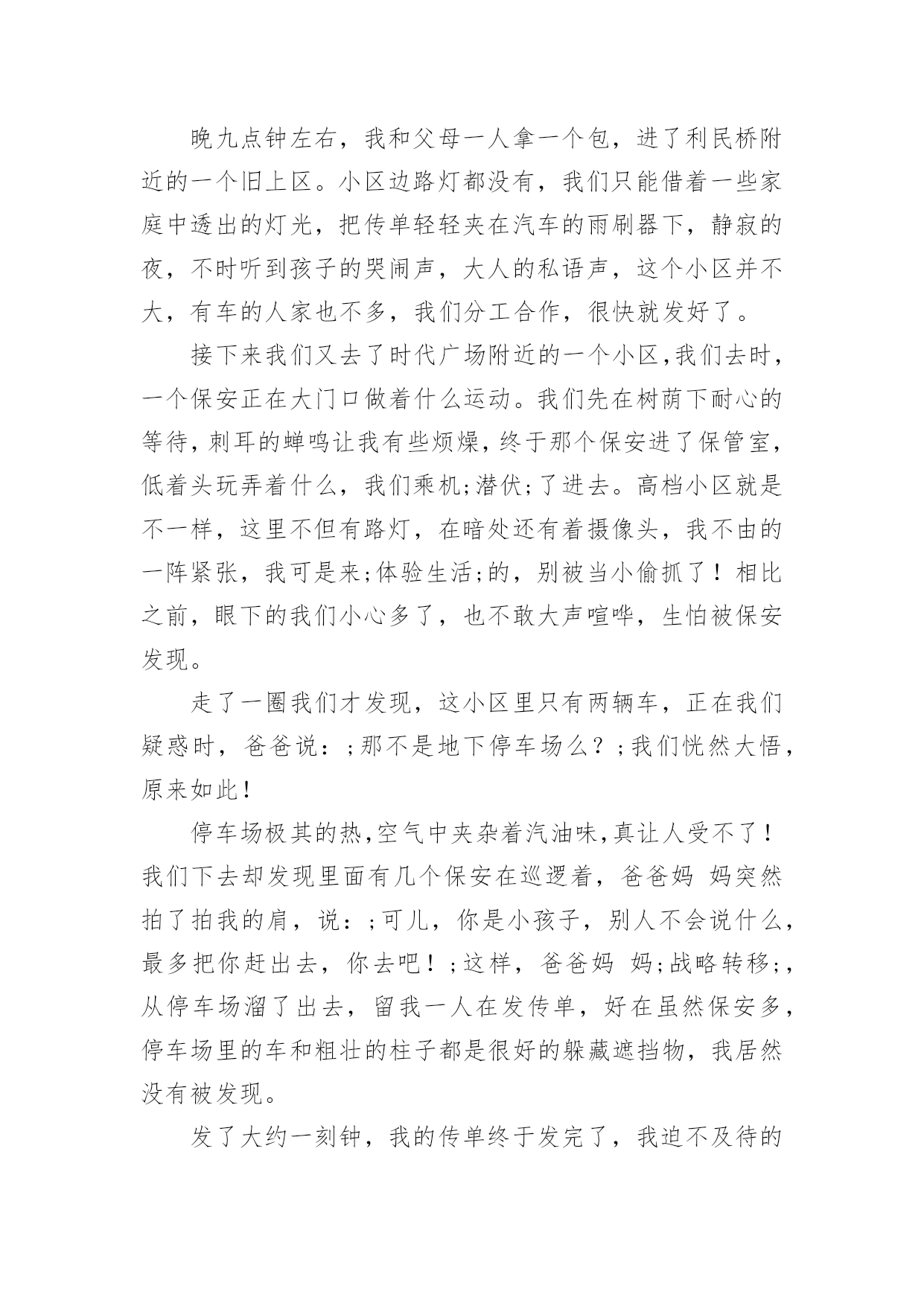 晚九点钟左右，我和父母一人拿一个包，进了利民桥附近的一个旧上区。小区边路灯都没有，我们只能借着一些家庭中透出的灯光，把传单轻轻夹在汽车的雨刷器下，静寂的夜，不时听到孩子的哭闹声，大人的私语声，这个小区并不大，有车的人家也不多，我们分工合作，很快就发好了。

接下来我们又去了时代广场附近的一个小区,我们去时，一个保安正在大门口做着什么运动。我们先在树荫下耐心的等待,刺耳的蝉鸣让我有些烦燥,终于那个保安进了保管室，低着头玩弄着什么，我们乘机;潜伏;了进去。高档小区就是不一样，这里不但有路灯，在暗处还有着摄像头，我不由的一阵紧张，我可是来;体验生活;的，别被当小偷抓了！相比之前，眼下的我们小心多了，也不敢大声喧哗，生怕被保安发现。

走了一圈我们才发现，这小区里只有两辆车，正在我们疑惑时，爸爸说：;那不是地下停车场么？;我们恍然大悟，原来如此！

停车场极其的热,空气中夹杂着汽油味,真让人受不了！我们下去却发现里面有几个保安在巡逻着，爸爸妈 妈突然拍了拍我的肩，说：;可儿，你是小孩子，别人不会说什么，最多把你赶出去，你去吧！;这样，爸爸妈 妈;战略转移;，从停车场溜了出去，留我一人在发传单，好在虽然保安多，停车场里的车和粗壮的柱子都是很好的躲藏遮挡物，我居然没有被发现。

发了大约一刻钟，我的传单终于发完了，我迫不及待的